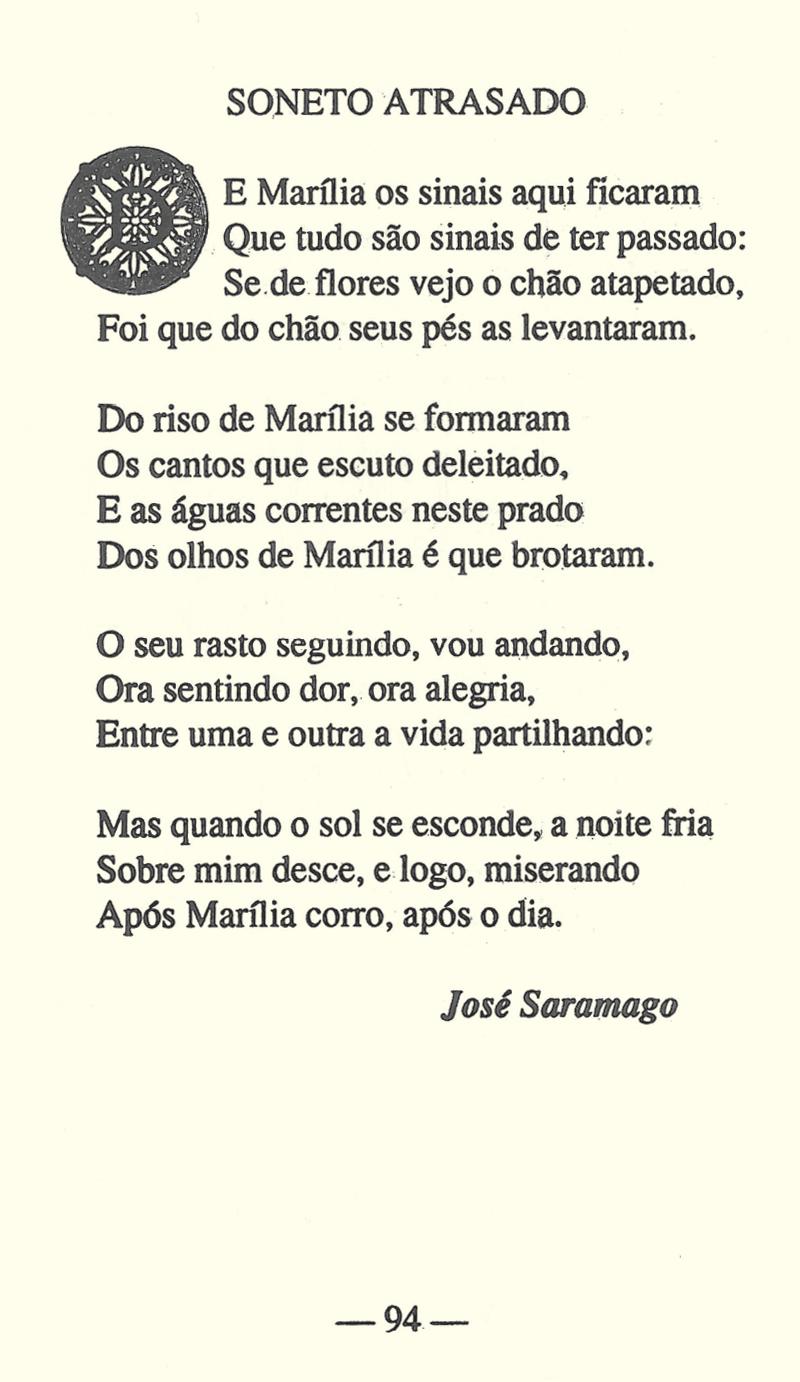 SONETO ATRASADO

DE Marília os sinais aqui ficaram
Que tudo são sinais de ter passado:
Se de flores vejo o chão atapetado,
Foi que do chão seus pés as levantaram.

Do riso de Marília se formaram
Os cantos que escuto deleitado,
E as águas correntes neste prado
Dos olhos de Marília é que brotaram.

O seu rasto seguindo, vou andando,
Ora sentindo dor, ora alegria,
Entre uma e outra a vida partilhando:

Mas quando o sol se esconde, a noite fria
Sobre mim desce, e logo, miserando
Após Marília corro, após o dia.

José Saramago

— 94 —